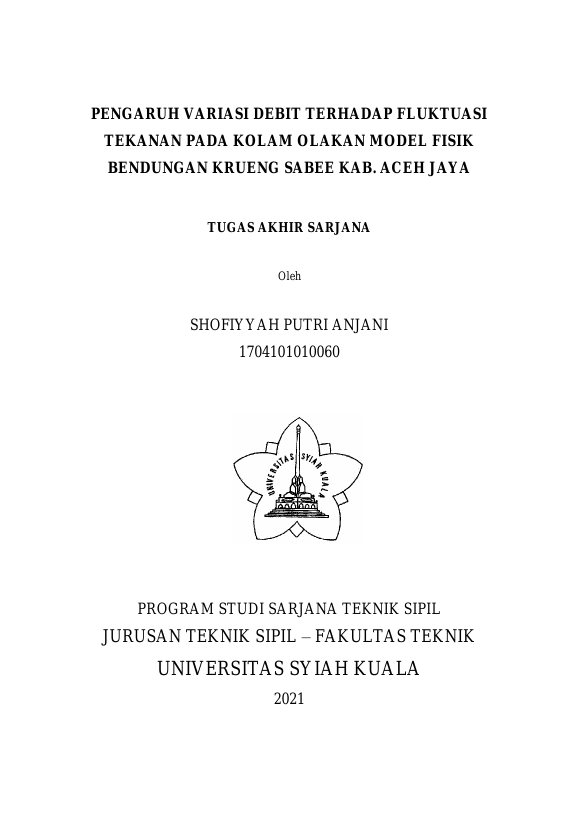 PENGARUH VARIASI DEBIT TERHADAP FLUKTUASI TEKANAN PADA KOLAM OLAKAN MODEL FISIK BENDUNGAN KRUENG SABEE KAB. ACEH JAYA

TUGAS AKHIR SARJANA

Oleh

SHOFIYYAH PUTRI ANJANI
1704101010060

UNIVERSITAS SYIAH KUALA

PROGRAM STUDI SARJANA TEKNIK SIPIL
JURUSAN TEKNIK SIPIL – FAKULTAS TEKNIK
UNIVERSITAS SYIAH KUALA
2021